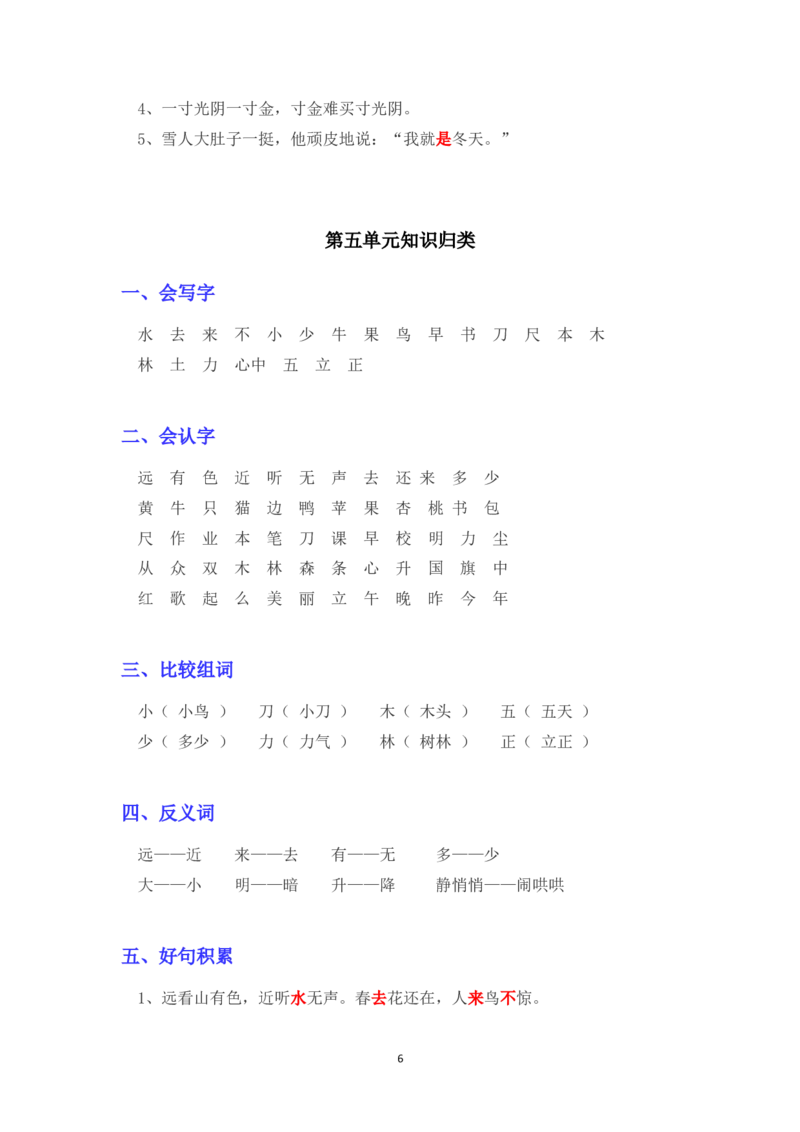 4、一寸光阴一寸金，寸金难买寸光阴。

5、雪人大肚子一挺，他顽皮地说：“我就是冬天。”

第五单元知识归类

一、会写字

水 去 来 不 小 少 牛 果 鸟 早 书 刀 尺 本 木 林 土 力 心中 五 立 正

二、会认字

远 有 色 近 听 无 声 去 还 来 多 少
黄 牛 只 猫 边 鸭 苹 果 杏 桃 书 包
尺 作 业 本 笔 刀 课 早 校 明 力 尘
从 众 双 木 林 森 条 心 升 国 旗 中
红 歌 起 么 美 丽 立 午 晚 昨 今 年

三、比较组词

小（ 小鸟 ） 刀（ 小刀 ） 木（ 木头 ） 五（ 五天 ）
少（ 多少 ） 力（ 力气 ） 林（ 树林 ） 正（ 立正 ）

四、反义词

远——近 来——去 有——无 多——少
大——小 明——暗 升——降 静悄悄——闹哄哄

五、好句积累

1、远看山有色，近听水无声。春去花还在，人来鸟不惊。

6